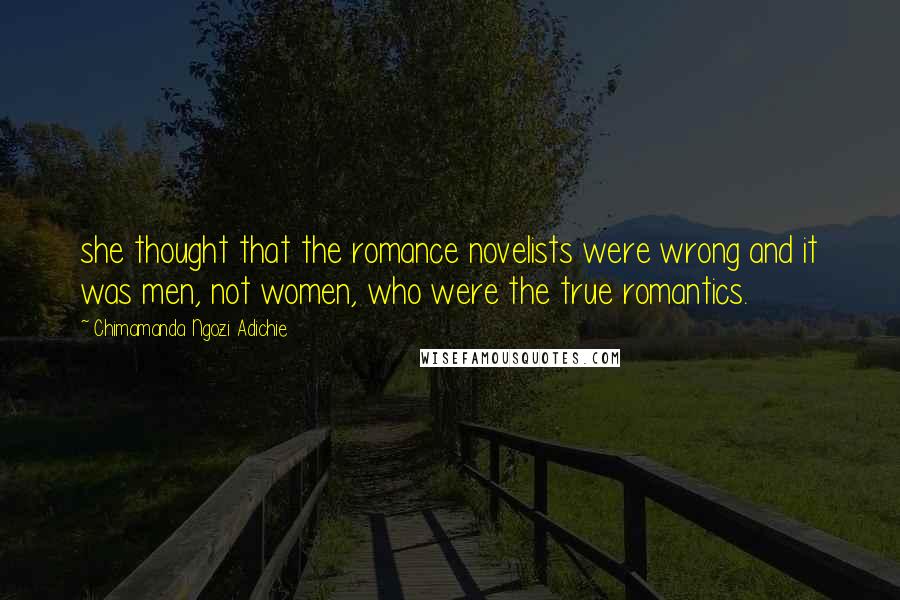 she thought that the romance novelists were wrong and it was men, not women, who were the true romantics.

~ Chimamanda Ngozi Adichie

WISEFAMOUSQUOTES.COM